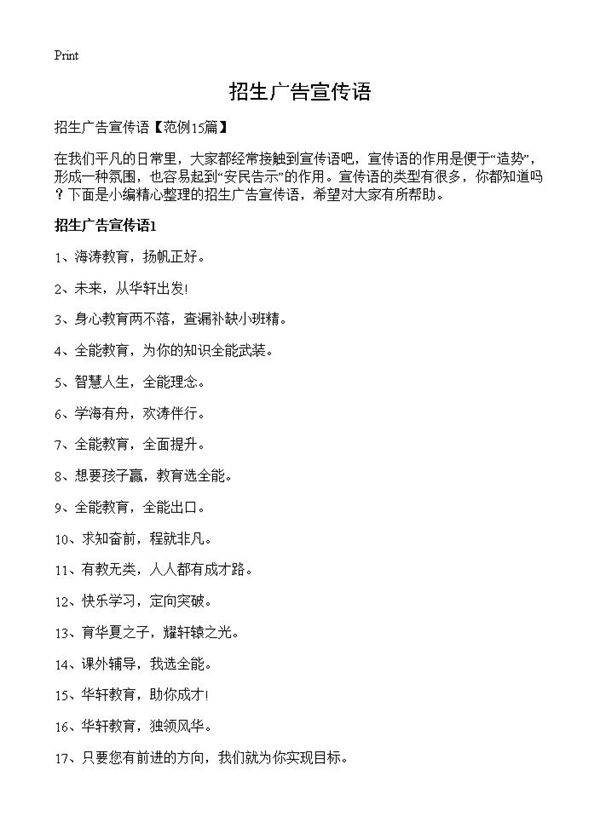 Print

招生广告宣传语

招生广告宣传语【范例15篇】

在我们平凡的日常里，大家都经常接触到宣传语吧，宣传语的作用是便于“造势”，形成一种氛围，也容易起到“安民告示”的作用。宣传语的类型有很多，你都知道吗？下面是小编精心整理的招生广告宣传语，希望对大家有所帮助。

招生广告宣传语1

1、海涛教育，扬帆正好。

2、未来，从华轩出发！

3、身心教育两不落，查漏补缺小班精。

4、全能教育，为你的知识全能武装。

5、智慧人生，全能理念。

6、学海有舟，欢涛伴行。

7、全能教育，全面提升。

8、想要孩子赢，教育选全能。

9、全能教育，全能出口。

10、求知奋前，程就非凡。

11、有教无类，人人都有成才路。

12、快乐学习，定向突破。

13、育华夏之子，耀轩辕之光。

14、课外辅导，我选全能。

15、华轩教育，助你成才！

16、华轩教育，独领风华。

17、只要您有前进的方向，我们就为你实现目标。